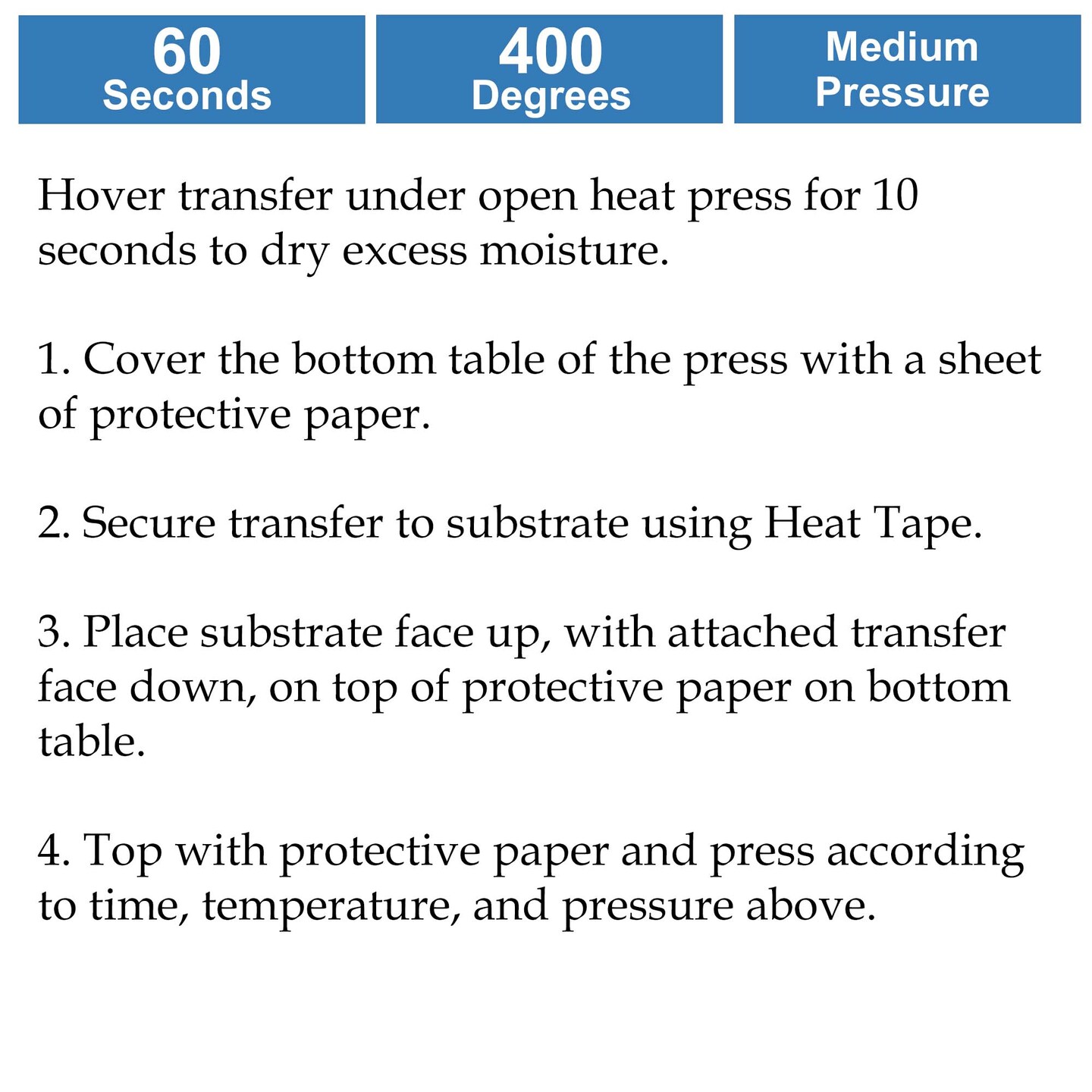 60
Seconds

400
Degrees

Medium
Pressure

Hover transfer under open heat press for 10 seconds to dry excess moisture.

1. Cover the bottom table of the press with a sheet of protective paper.

2. Secure transfer to substrate using Heat Tape.

3. Place substrate face up, with attached transfer face down, on top of protective paper on bottom table.

4. Top with protective paper and press according to time, temperature, and pressure above.